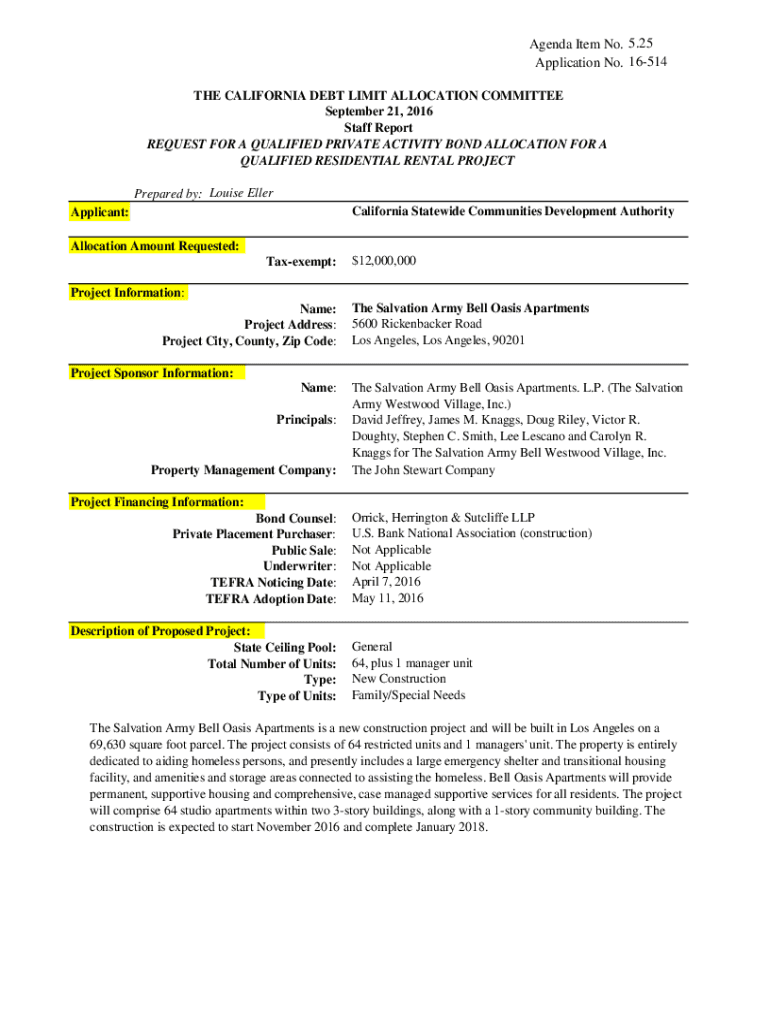 Agenda Item No. 5.25
Application No. 16-514

THE CALIFORNIA DEBT LIMIT ALLOCATION COMMITTEE
September 21, 2016
Staff Report
REQUEST FOR A QUALIFIED PRIVATE ACTIVITY BOND ALLOCATION FOR A QUALIFIED RESIDENTIAL RENTAL PROJECT

Prepared by: Louise Eller

Applicant: California Statewide Communities Development Authority

Allocation Amount Requested:
Tax-exempt: $12,000,000

Project Information:
Name: The Salvation Army Bell Oasis Apartments
Project Address: 5600 Rickenbacker Road
Project City, County, Zip Code: Los Angeles, Los Angeles, 90201

Project Sponsor Information:
Name: The Salvation Army Bell Oasis Apartments. L.P. (The Salvation Army Westwood Village, Inc.)
Principals: David Jeffrey, James M. Knaggs, Doug Riley, Victor R. Doughty, Stephen C. Smith, Lee Lescano and Carolyn R. Knaggs for The Salvation Army Bell Westwood Village, Inc.
Property Management Company: The John Stewart Company

Project Financing Information:
Bond Counsel: Orrick, Herrington & Sutcliffe LLP
Private Placement Purchaser: U.S. Bank National Association (construction)
Public Sale: Not Applicable
Underwriter: Not Applicable
TEFRA Noticing Date: April 7, 2016
TEFRA Adoption Date: May 11, 2016

Description of Proposed Project:
State Ceiling Pool: General
Total Number of Units: 64, plus 1 manager unit
Type: New Construction
Type of Units: Family/Special Needs

The Salvation Army Bell Oasis Apartments is a new construction project and will be built in Los Angeles on a 69,630 square foot parcel. The project consists of 64 restricted units and 1 managers' unit. The property is entirely dedicated to aiding homeless persons, and presently includes a large emergency shelter and transitional housing facility, and amenities and storage areas connected to assisting the homeless. Bell Oasis Apartments will provide permanent, supportive housing and comprehensive, case managed supportive services for all residents. The project will comprise 64 studio apartments within two 3-story buildings, along with a 1-story community building. The construction is expected to start November 2016 and complete January 2018.